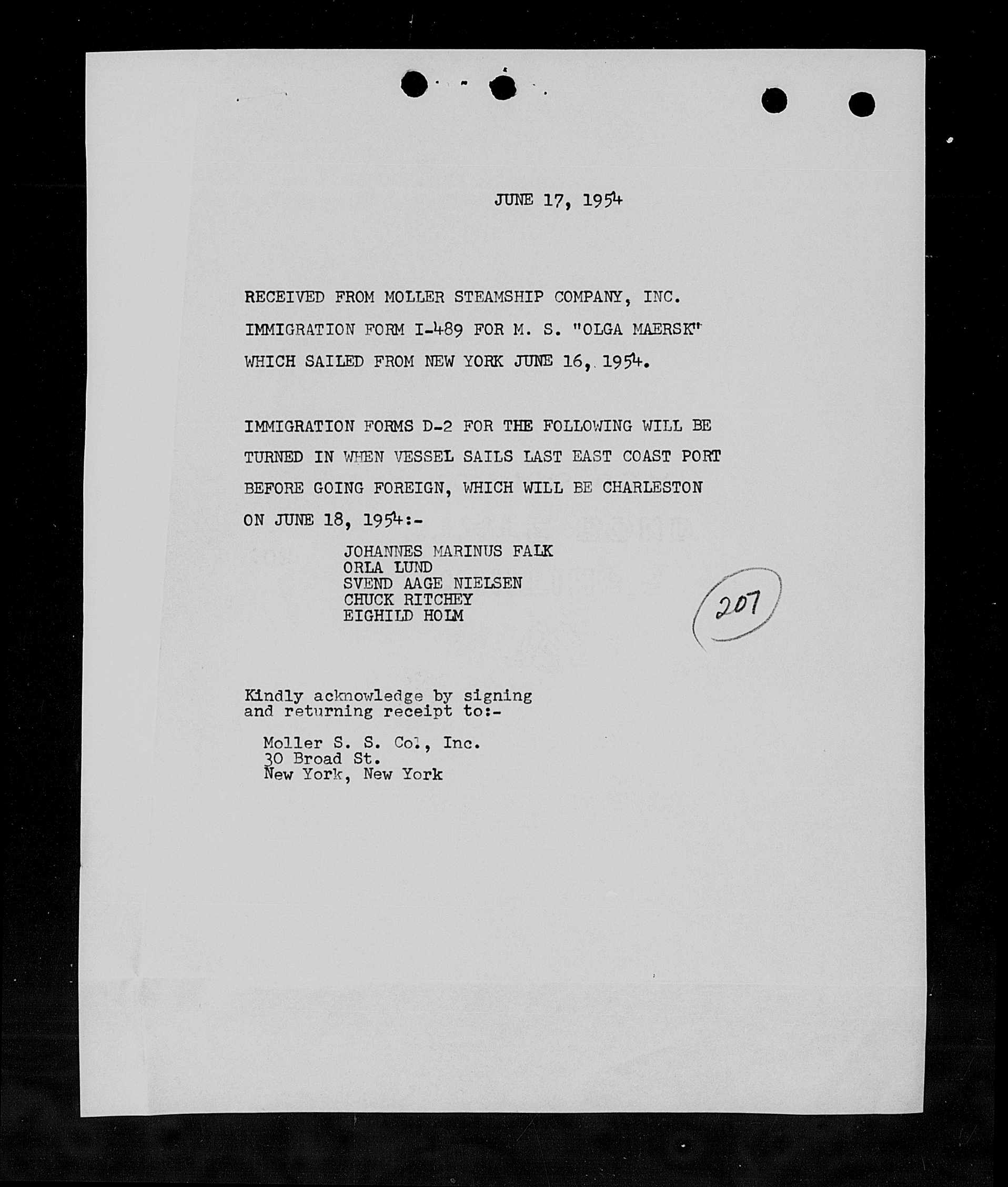 JUNE 17, 1954

RECEIVED FROM MOLLER STEAMSHIP COMPANY, INC. IMMIGRATION FORM I-489 FOR M. S. "OLGA MAERSK" WHICH SAILED FROM NEW YORK JUNE 16, 1954.

IMMIGRATION FORMS D-2 FOR THE FOLLOWING WILL BE TURNED IN WHEN VESSEL SAILS LAST EAST COAST PORT BEFORE GOING FOREIGN, WHICH WILL BE CHARLESTON ON JUNE 18, 1954:-

JOHANNES MARINUS FALK
ORLA LUND
SVEND AAGE NIELSEN
CHUCK RITCHEY
EIGHILD HOLM

207

Kindly acknowledge by signing and returning receipt to:-

Moller S. S. Co., Inc.
30 Broad St.
New York, New York